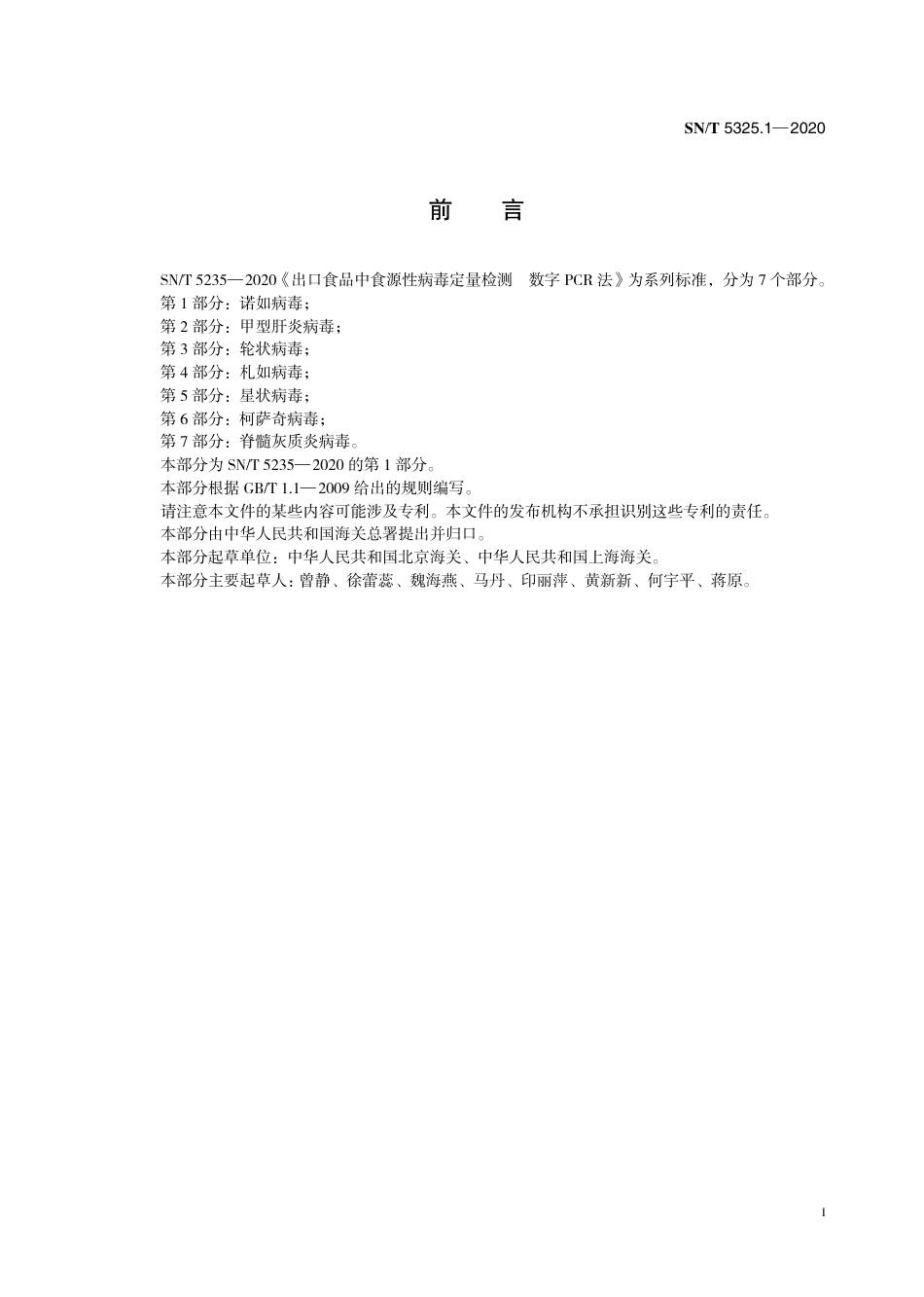 SN/T 5325.1—2020

前　言

SN/T 5235—2020《出口食品中食源性病毒定量检测　数字 PCR 法》为系列标准，分为 7 个部分。
第 1 部分：诺如病毒；
第 2 部分：甲型肝炎病毒；
第 3 部分：轮状病毒；
第 4 部分：札如病毒；
第 5 部分：星状病毒；
第 6 部分：柯萨奇病毒；
第 7 部分：脊髓灰质炎病毒。
本部分为 SN/T 5235—2020 的第 1 部分。
本部分根据 GB/T 1.1—2009 给出的规则编写。
请注意本文件的某些内容可能涉及专利。本文件的发布机构不承担识别这些专利的责任。
本部分由中华人民共和国海关总署提出并归口。
本部分起草单位：中华人民共和国北京海关、中华人民共和国上海海关。
本部分主要起草人：曾静、徐蕾蕊、魏海燕、马丹、印丽萍、黄新新、何宇平、蒋原。

I